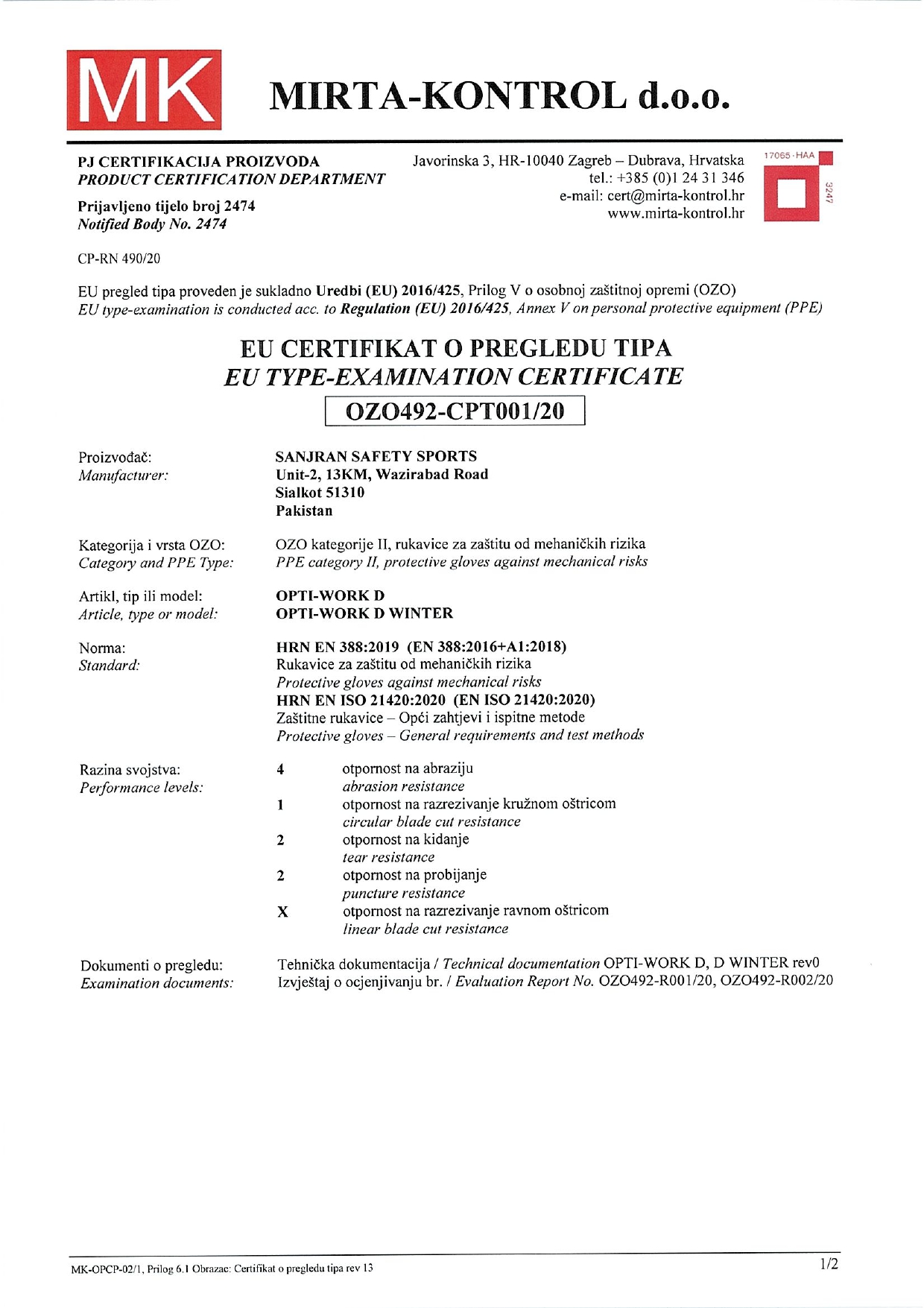 MK

MIRTA-KONTROL d.o.o.

PJ CERTIFIKACIJA PROIZVODA
PRODUCT CERTIFICATION DEPARTMENT

Prijavljeno tijelo broj 2474
Notified Body No. 2474

Javorinska 3, HR-10040 Zagreb – Dubrava, Hrvatska
tel.: +385 (0)1 24 31 346
e-mail: cert@mirta-kontrol.hr
www.mirta-kontrol.hr

17065 · HAA
3247

CP-RN 490/20

EU pregled tipa proveden je sukladno Uredbi (EU) 2016/425, Prilog V o osobnoj zaštitnoj opremi (OZO)
EU type-examination is conducted acc. to Regulation (EU) 2016/425, Annex V on personal protective equipment (PPE)

EU CERTIFIKAT O PREGLEDU TIPA
EU TYPE-EXAMINATION CERTIFICATE

OZO492-CPT001/20

Proizvođač:
Manufacturer:

SANJRAN SAFETY SPORTS
Unit-2, 13KM, Wazirabad Road
Sialkot 51310
Pakistan

Kategorija i vrsta OZO:
Category and PPE Type:

OZO kategorije II, rukavice za zaštitu od mehaničkih rizika
PPE category II, protective gloves against mechanical risks

Artikl, tip ili model:
Article, type or model:

OPTI-WORK D
OPTI-WORK D WINTER

Norma:
Standard:

HRN EN 388:2019 (EN 388:2016+A1:2018)
Rukavice za zaštitu od mehaničkih rizika
Protective gloves against mechanical risks
HRN EN ISO 21420:2020 (EN ISO 21420:2020)
Zaštitne rukavice – Opći zahtjevi i ispitne metode
Protective gloves – General requirements and test methods

Razina svojstva:
Performance levels:

4 otpornost na abraziju
abrasion resistance
1 otpornost na razrezivanje kružnom oštricom
circular blade cut resistance
2 otpornost na kidanje
tear resistance
2 otpornost na probijanje
puncture resistance
X otpornost na razrezivanje ravnom oštricom
linear blade cut resistance

Dokumenti o pregledu:
Examination documents:

Tehnička dokumentacija / Technical documentation OPTI-WORK D, D WINTER rev0
Izvještaj o ocjenjivanju br. / Evaluation Report No. OZO492-R001/20, OZO492-R002/20

MK-OPCP-02/1, Prilog 6.1 Obrazac: Certifikat o pregledu tipa rev 13

1/2